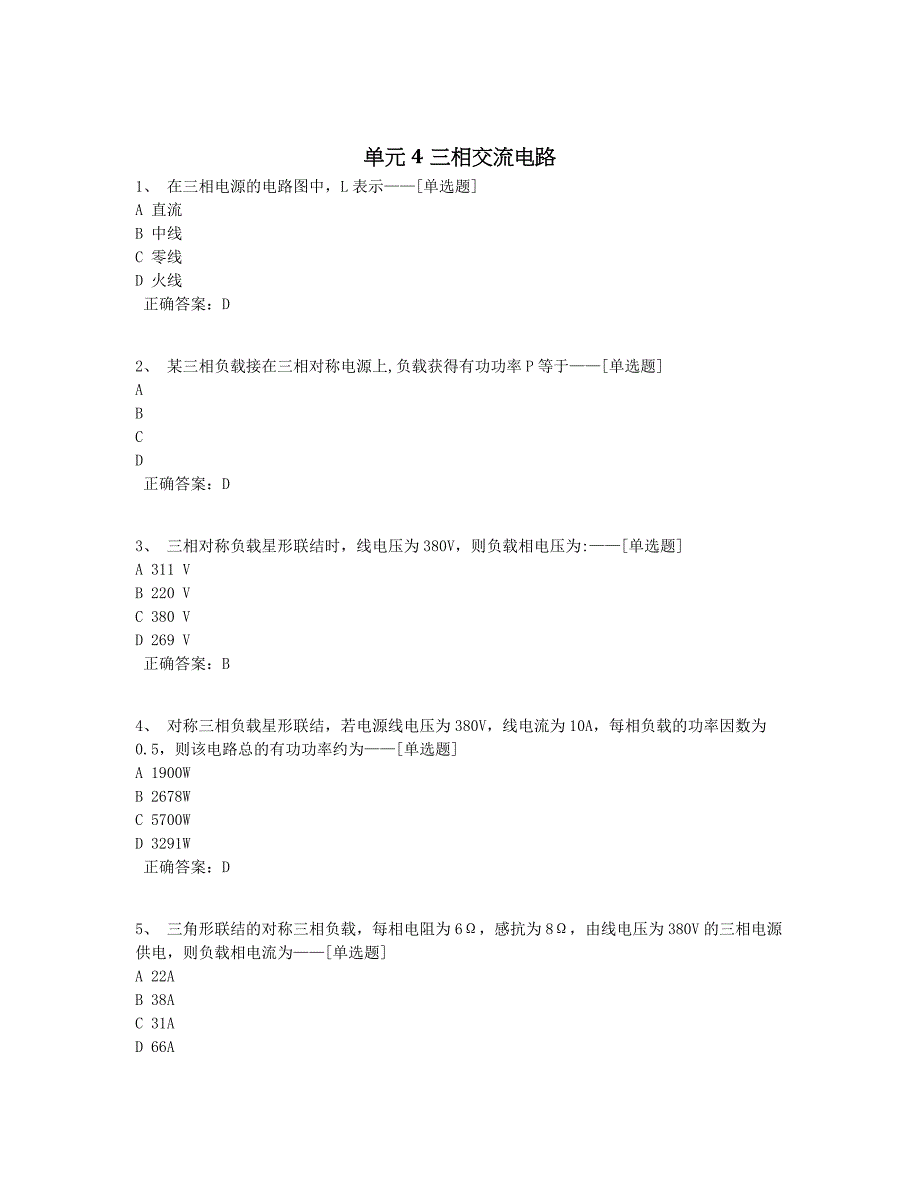 单元 4 三相交流电路

1、 在三相电源的电路图中，L 表示——[单选题]
A 直流
B 中线
C 零线
D 火线
正确答案：D

2、 某三相负载接在三相对称电源上,负载获得有功功率 P 等于——[单选题]
A
B
C
D
正确答案：D

3、 三相对称负载星形联结时，线电压为 380V，则负载相电压为:——[单选题]
A 311 V
B 220 V
C 380 V
D 269 V
正确答案：B

4、 对称三相负载星形联结，若电源线电压为 380V，线电流为 10A，每相负载的功率因数为 0.5，则该电路总的有功功率约为——[单选题]
A 1900W
B 2678W
C 5700W
D 3291W
正确答案：D

5、 三角形联结的对称三相负载，每相电阻为 6Ω，感抗为 8Ω，由线电压为 380V 的三相电源供电，则负载相电流为——[单选题]
A 22A
B 38A
C 31A
D 66A